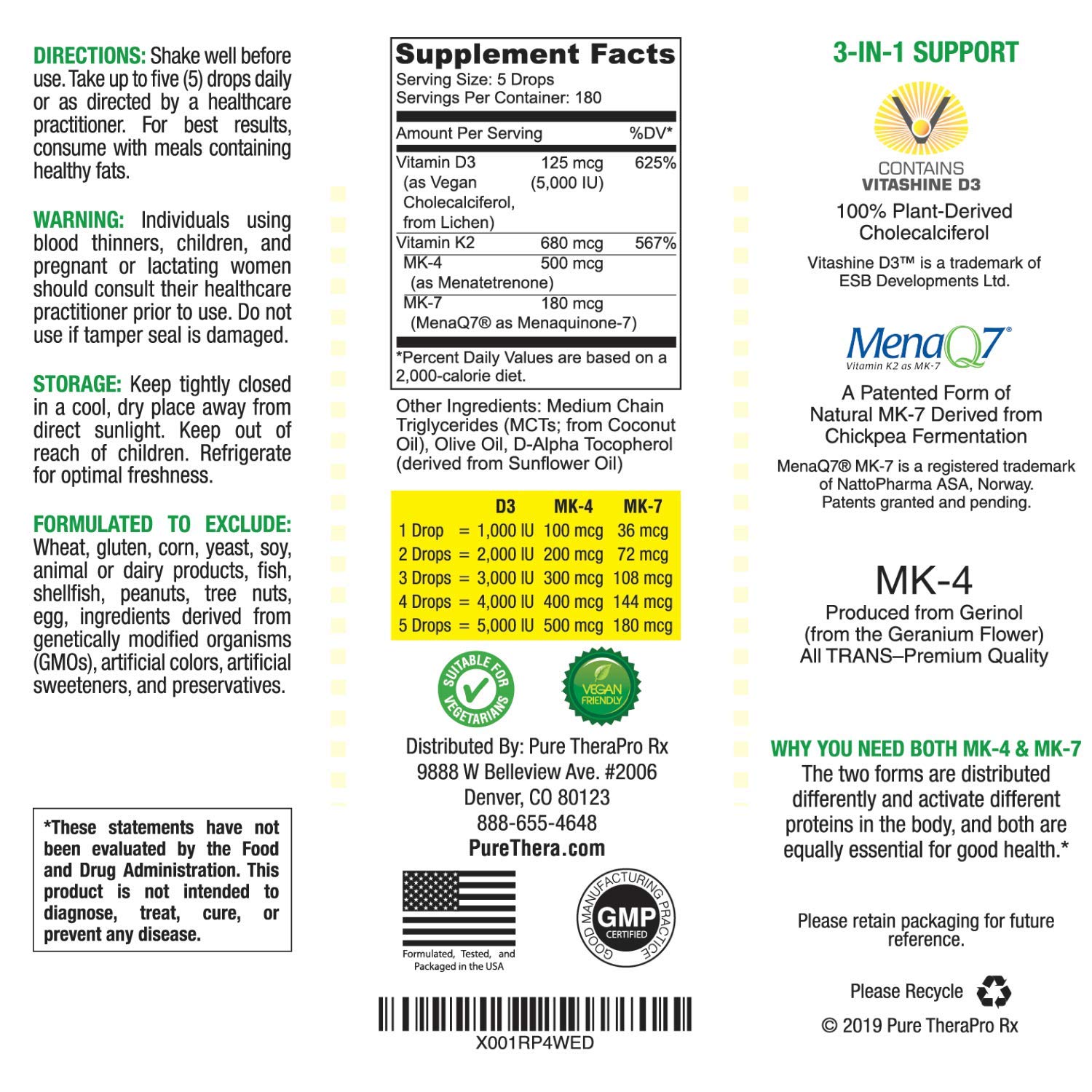 DIRECTIONS: Shake well before use. Take up to five (5) drops daily or as directed by a healthcare practitioner. For best results, consume with meals containing healthy fats.

WARNING: Individuals using blood thinners, children, and pregnant or lactating women should consult their healthcare practitioner prior to use. Do not use if tamper seal is damaged.

STORAGE: Keep tightly closed in a cool, dry place away from direct sunlight. Keep out of reach of children. Refrigerate for optimal freshness.

FORMULATED TO EXCLUDE: Wheat, gluten, corn, yeast, soy, animal or dairy products, fish, shellfish, peanuts, tree nuts, egg, ingredients derived from genetically modified organisms (GMOs), artificial colors, artificial sweeteners, and preservatives.

*These statements have not been evaluated by the Food and Drug Administration. This product is not intended to diagnose, treat, cure, or prevent any disease.

Supplement Facts
Serving Size: 5 Drops
Servings Per Container: 180

| Amount Per Serving | | %DV* |
|---|---|---|
| Vitamin D3 (as Vegan Cholecalciferol, from Lichen) | 125 mcg (5,000 IU) | 625% |
| Vitamin K2 | 680 mcg | 567% |
| MK-4 (as Menatetrenone) | 500 mcg | |
| MK-7 (MenaQ7® as Menaquinone-7) | 180 mcg | |

*Percent Daily Values are based on a 2,000-calorie diet.

Other Ingredients: Medium Chain Triglycerides (MCTs; from Coconut Oil), Olive Oil, D-Alpha Tocopherol (derived from Sunflower Oil)

| | D3 | MK-4 | MK-7 |
|---|---|---|---|
| 1 Drop = | 1,000 IU | 100 mcg | 36 mcg |
| 2 Drops = | 2,000 IU | 200 mcg | 72 mcg |
| 3 Drops = | 3,000 IU | 300 mcg | 108 mcg |
| 4 Drops = | 4,000 IU | 400 mcg | 144 mcg |
| 5 Drops = | 5,000 IU | 500 mcg | 180 mcg |

SUITABLE FOR VEGETARIANS

VEGAN FRIENDLY

Distributed By: Pure TheraPro Rx
9888 W Belleview Ave. #2006
Denver, CO 80123
888-655-4648
PureThera.com

Formulated, Tested, and Packaged in the USA

GOOD MANUFACTURING PRACTICE
GMP
CERTIFIED

X001RP4WED

3-IN-1 SUPPORT

CONTAINS
VITASHINE D3

100% Plant-Derived Cholecalciferol

Vitashine D3™ is a trademark of ESB Developments Ltd.

MenaQ7®
Vitamin K2 as MK-7

A Patented Form of Natural MK-7 Derived from Chickpea Fermentation

MenaQ7® MK-7 is a registered trademark of NattoPharma ASA, Norway. Patents granted and pending.

MK-4

Produced from Gerinol (from the Geranium Flower) All TRANS–Premium Quality

WHY YOU NEED BOTH MK-4 & MK-7
The two forms are distributed differently and activate different proteins in the body, and both are equally essential for good health.*

Please retain packaging for future reference.

Please Recycle

© 2019 Pure TheraPro Rx